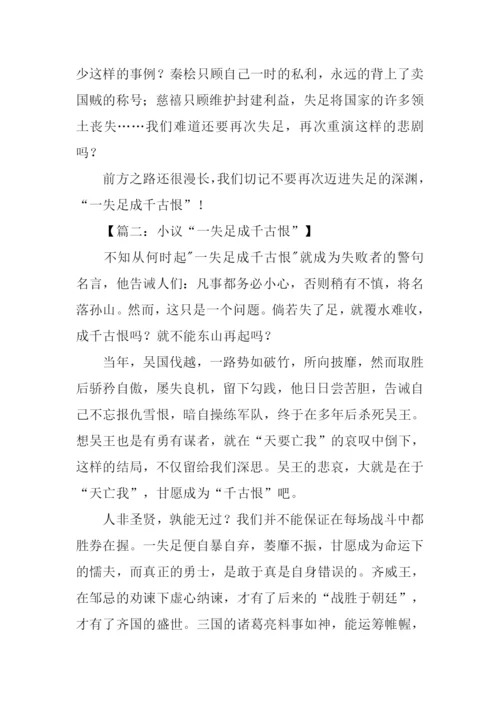 少这样的事例？秦桧只顾自己一时的私利，永远的背上了卖国贼的称号；慈禧只顾维护封建利益，失足将国家的许多领土丧失……我们难道还要再次失足，再次重演这样的悲剧吗？

前方之路还很漫长，我们切记不要再次迈进失足的深渊，“一失足成千古恨”！

【篇二：小议“一失足成千古恨”】

不知从何时起"一失足成千古恨"就成为失败者的警句名言，他告诫人们：凡事都务必小心，否则稍有不慎，将名落孙山。然而，这只是一个问题。倘若失了足，就覆水难收，成千古恨吗？就不能东山再起吗？

当年，吴国伐越，一路势如破竹，所向披靡，然而取胜后骄矜自傲，屡失良机，留下勾践，他日日尝苦胆，告诫自己不忘报仇雪恨，暗自操练军队，终于在多年后杀死吴王。想吴王也是有勇有谋者，就在“天要亡我”的哀叹中倒下，这样的结局，不仅留给我们深思。吴王的悲哀，大就是在于“天亡我”，甘愿成为“千古恨”吧。

人非圣贤，孰能无过？我们并不能保证在每场战斗中都胜券在握。一失足便自暴自弃，萎靡不振，甘愿成为命运下的懦夫，而真正的勇士，是敢于真是自身错误的。齐威王，在邹忌的劝谏下虚心纳谏，才有了后来的“战胜于朝廷”，才有了齐国的盛世。三国的诸葛亮料事如神，能运筹帷幄，